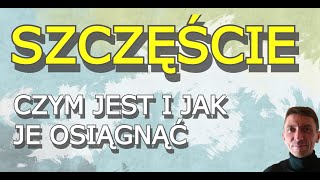 SZCZĘŚCIE

CZYM JEST I JAK JE OSIĄGNĄĆ